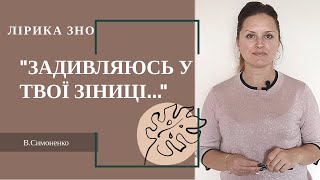 ЛІРИКА ЗНО

"ЗАДИВЛЯЮСЬ У ТВОЇ ЗІНИЦІ..."

В.Симоненко